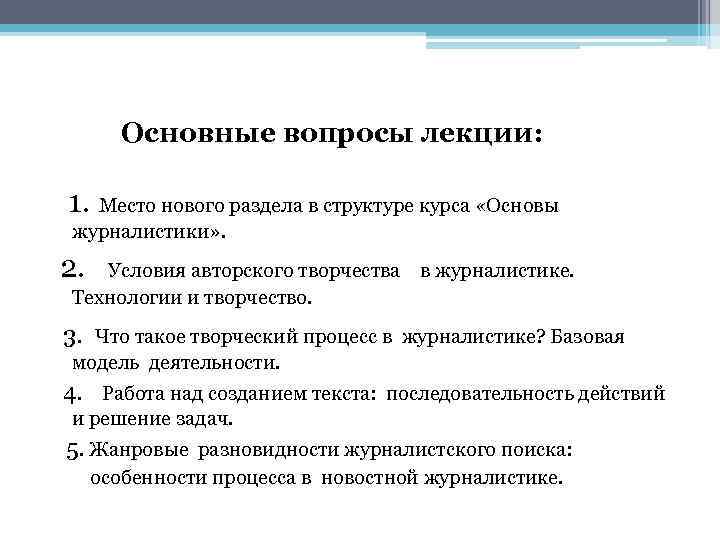 Основные вопросы лекции:

1. Место нового раздела в структуре курса «Основы журналистики».

2. Условия авторского творчества в журналистике. Технологии и творчество.

3. Что такое творческий процесс в журналистике? Базовая модель деятельности.

4. Работа над созданием текста: последовательность действий и решение задач.

5. Жанровые разновидности журналистского поиска: особенности процесса в новостной журналистике.